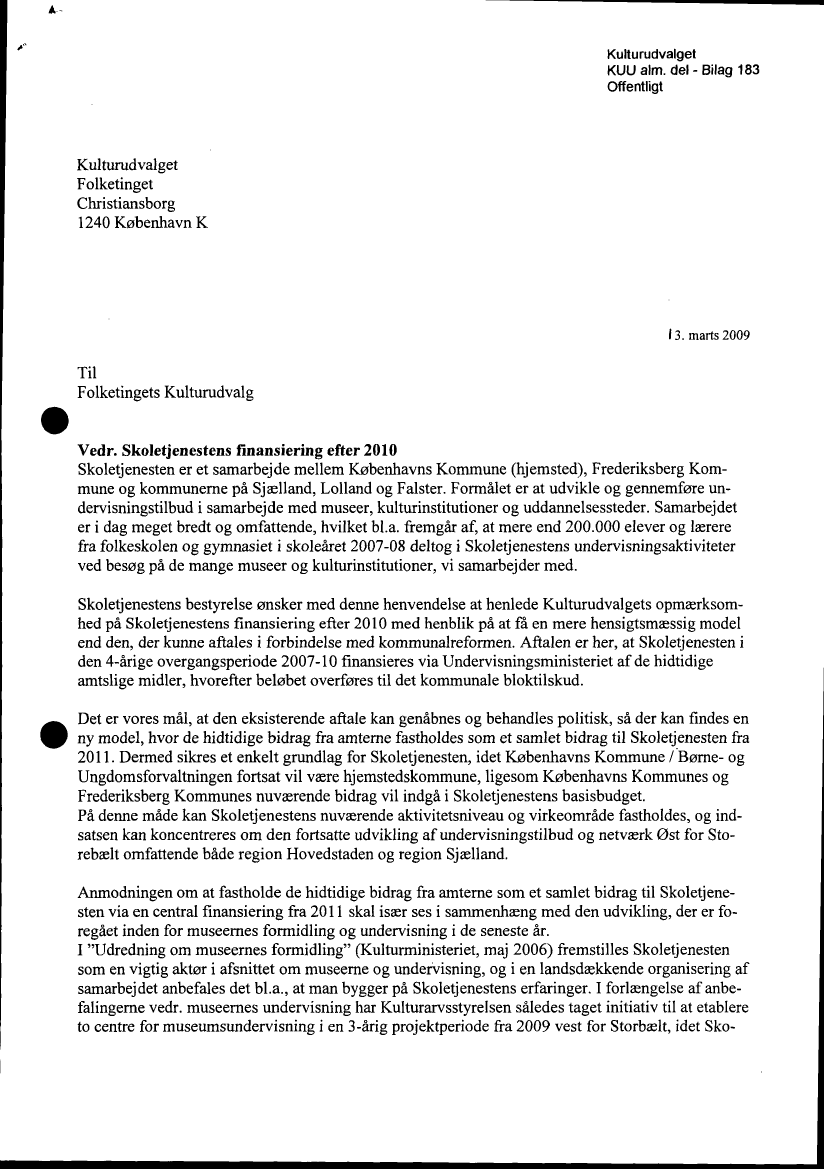 Kulturudvalget
KUU alm. del - Bilag 183
Offentligt

Kulturudvalget
Folketinget
Christiansborg
1240 København K

13. marts 2009

Til
Folketingets Kulturudvalg

Vedr. Skoletjenestens finansiering efter 2010
Skoletjenesten er et samarbejde mellem Københavns Kommune (hjemsted), Frederiksberg Kommune og kommunerne på Sjælland, Lolland og Falster. Formålet er at udvikle og gennemføre undervisningstilbud i samarbejde med museer, kulturinstitutioner og uddannelsessteder. Samarbejdet er i dag meget bredt og omfattende, hvilket bl.a. fremgår af, at mere end 200.000 elever og lærere fra folkeskolen og gymnasiet i skoleåret 2007-08 deltog i Skoletjenestens undervisningsaktiviteter ved besøg på de mange museer og kulturinstitutioner, vi samarbejder med.

Skoletjenestens bestyrelse ønsker med denne henvendelse at henlede Kulturudvalgets opmærksomhed på Skoletjenestens finansiering efter 2010 med henblik på at få en mere hensigtsmæssig model end den, der kunne aftales i forbindelse med kommunalreformen. Aftalen er her, at Skoletjenesten i den 4-årige overgangsperiode 2007-10 finansieres via Undervisningsministeriet af de hidtidige amtslige midler, hvorefter beløbet overføres til det kommunale bloktilskud.

Det er vores mål, at den eksisterende aftale kan genåbnes og behandles politisk, så der kan findes en ny model, hvor de hidtidige bidrag fra amterne fastholdes som et samlet bidrag til Skoletjenesten fra 2011. Dermed sikres et enkelt grundlag for Skoletjenesten, idet Københavns Kommune / Børne- og Ungdomsforvaltningen fortsat vil være hjemstedskommune, ligesom Københavns Kommunes og Frederiksberg Kommunes nuværende bidrag vil indgå i Skoletjenestens basisbudget.
På denne måde kan Skoletjenestens nuværende aktivitetsniveau og virkeområde fastholdes, og indsatsen kan koncentreres om den fortsatte udvikling af undervisningstilbud og netværk Øst for Storebælt omfattende både region Hovedstaden og region Sjælland.

Anmodningen om at fastholde de hidtidige bidrag fra amterne som et samlet bidrag til Skoletjenesten via en central finansiering fra 2011 skal især ses i sammenhæng med den udvikling, der er foregået inden for museernes formidling og undervisning i de seneste år.
I "Udredning om museernes formidling" (Kulturministeriet, maj 2006) fremstilles Skoletjenesten som en vigtig aktør i afsnittet om museerne og undervisning, og i en landsdækkende organisering af samarbejdet anbefales det bl.a., at man bygger på Skoletjenestens erfaringer. I forlængelse af anbefalingerne vedr. museernes undervisning har Kulturarvsstyrelsen således taget initiativ til at etablere to centre for museumsundervisning i en 3-årig projektperiode fra 2009 vest for Storbælt, idet Sko-